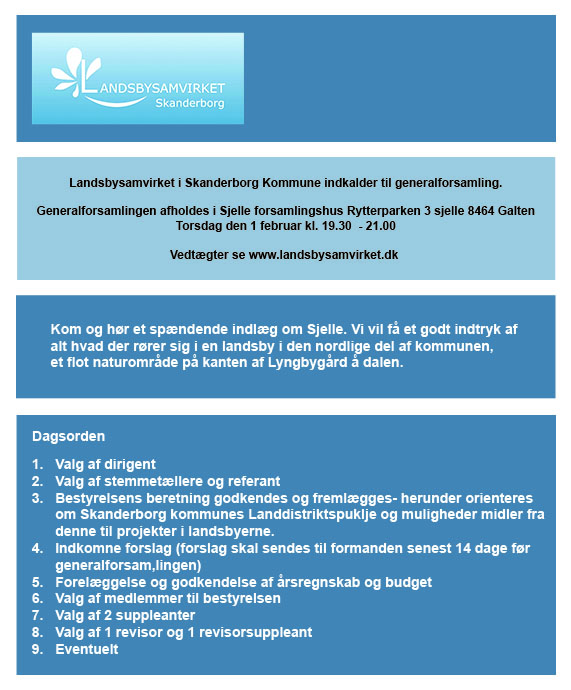 LANDSBYSAMVIRKET
Skanderborg

Landsbysamvirket i Skanderborg Kommune indkalder til generalforsamling.

Generalforsamlingen afholdes i Sjelle forsamlingshus Rytterparken 3 sjelle 8464 Galten
Torsdag den 1 februar kl. 19.30 - 21.00

Vedtægter se www.landsbysamvirket.dk

Kom og hør et spændende indlæg om Sjelle. Vi vil få et godt indtryk af alt hvad der rører sig i en landsby i den nordlige del af kommunen, et flot naturområde på kanten af Lyngbygård å dalen.

Dagsorden

1. Valg af dirigent
2. Valg af stemmetællere og referant
3. Bestyrelsens beretning godkendes og fremlægges- herunder orienteres om Skanderborg kommunes Landdistriktspuklje og muligheder midler fra denne til projekter i landsbyerne.
4. Indkomne forslag (forslag skal sendes til formanden senest 14 dage før generalforsam,lingen)
5. Forelæggelse og godkendelse af årsregnskab og budget
6. Valg af medlemmer til bestyrelsen
7. Valg af 2 suppleanter
8. Valg af 1 revisor og 1 revisorsuppleant
9. Eventuelt